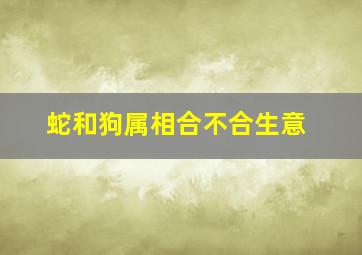 蛇和狗属相合不合生意